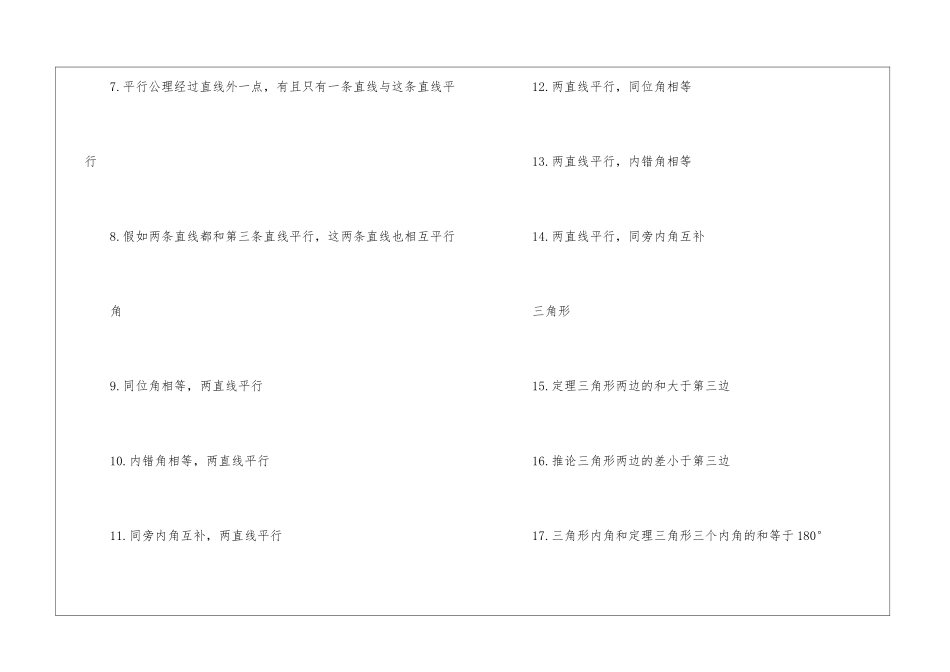 7.平行公理经过直线外一点，有且只有一条直线与这条直线平行

8.假如两条直线都和第三条直线平行，这两条直线也相互平行

角

9.同位角相等，两直线平行

10.内错角相等，两直线平行

11.同旁内角互补，两直线平行

12.两直线平行，同位角相等

13.两直线平行，内错角相等

14.两直线平行，同旁内角互补

三角形

15.定理三角形两边的和大于第三边

16.推论三角形两边的差小于第三边

17.三角形内角和定理三角形三个内角的和等于180°